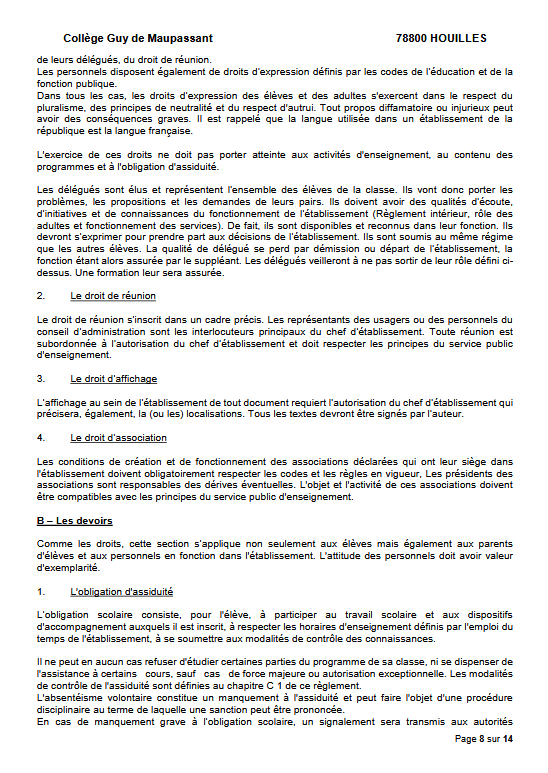 Collège Guy de Maupassant 78800 HOUILLES

de leurs délégués, du droit de réunion.
Les personnels disposent également de droits d'expression définis par les codes de l'éducation et de la fonction publique.
Dans tous les cas, les droits d'expression des élèves et des adultes s'exercent dans le respect du pluralisme, des principes de neutralité et du respect d'autrui. Tout propos diffamatoire ou injurieux peut avoir des conséquences graves. Il est rappelé que la langue utilisée dans un établissement de la république est la langue française.

L'exercice de ces droits ne doit pas porter atteinte aux activités d'enseignement, au contenu des programmes et à l'obligation d'assiduité.

Les délégués sont élus et représentent l'ensemble des élèves de la classe. Ils vont donc porter les problèmes, les propositions et les demandes de leurs pairs. Ils doivent avoir des qualités d'écoute, d'initiatives et de connaissances du fonctionnement de l'établissement (Règlement intérieur, rôle des adultes et fonctionnement des services). De fait, ils sont disponibles et reconnus dans leur fonction. Ils devront s'exprimer pour prendre part aux décisions de l'établissement. Ils sont soumis au même régime que les autres élèves. La qualité de délégué se perd par démission ou départ de l'établissement, la fonction étant alors assurée par le suppléant. Les délégués veilleront à ne pas sortir de leur rôle défini ci-dessus. Une formation leur sera assurée.

2. Le droit de réunion

Le droit de réunion s'inscrit dans un cadre précis. Les représentants des usagers ou des personnels du conseil d'administration sont les interlocuteurs principaux du chef d'établissement. Toute réunion est subordonnée à l'autorisation du chef d'établissement et doit respecter les principes du service public d'enseignement.

3. Le droit d'affichage

L'affichage au sein de l'établissement de tout document requiert l'autorisation du chef d'établissement qui précisera, également, la (ou les) localisations. Tous les textes devront être signés par l'auteur.

4. Le droit d'association

Les conditions de création et de fonctionnement des associations déclarées qui ont leur siège dans l'établissement doivent obligatoirement respecter les codes et les règles en vigueur, Les présidents des associations sont responsables des dérives éventuelles. L'objet et l'activité de ces associations doivent être compatibles avec les principes du service public d'enseignement.

B – Les devoirs

Comme les droits, cette section s'applique non seulement aux élèves mais également aux parents d'élèves et aux personnels en fonction dans l'établissement. L'attitude des personnels doit avoir valeur d'exemplarité.

1. L'obligation d'assiduité

L'obligation scolaire consiste, pour l'élève, à participer au travail scolaire et aux dispositifs d'accompagnement auxquels il est inscrit, à respecter les horaires d'enseignement définis par l'emploi du temps de l'établissement, à se soumettre aux modalités de contrôle des connaissances.

Il ne peut en aucun cas refuser d'étudier certaines parties du programme de sa classe, ni se dispenser de l'assistance à certains cours, sauf cas de force majeure ou autorisation exceptionnelle. Les modalités de contrôle de l'assiduité sont définies au chapitre C 1 de ce règlement.
L'absentéisme volontaire constitue un manquement à l'assiduité et peut faire l'objet d'une procédure disciplinaire au terme de laquelle une sanction peut être prononcée.
En cas de manquement grave à l'obligation scolaire, un signalement sera transmis aux autorités

Page 8 sur 14